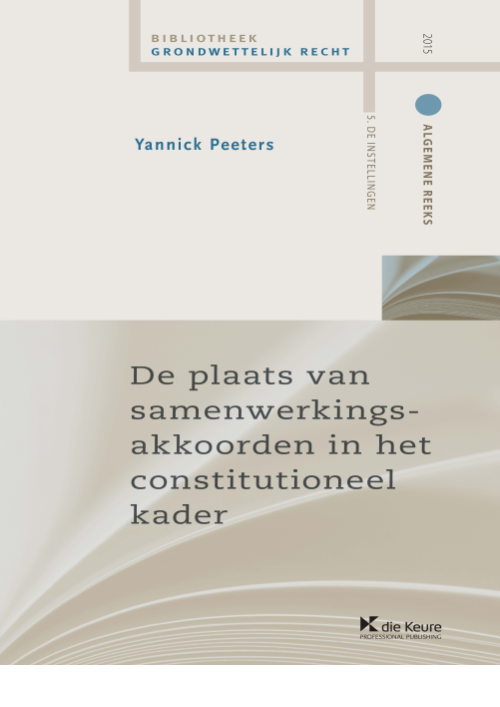 BIBLIOTHEEK
GRONDWETTELIJK RECHT

2015

ALGEMENE REEKS

5. DE INSTELLINGEN

Yannick Peeters

De plaats van samenwerkingsakkoorden in het constitutioneel kader

die Keure
PROFESSIONAL PUBLISHING